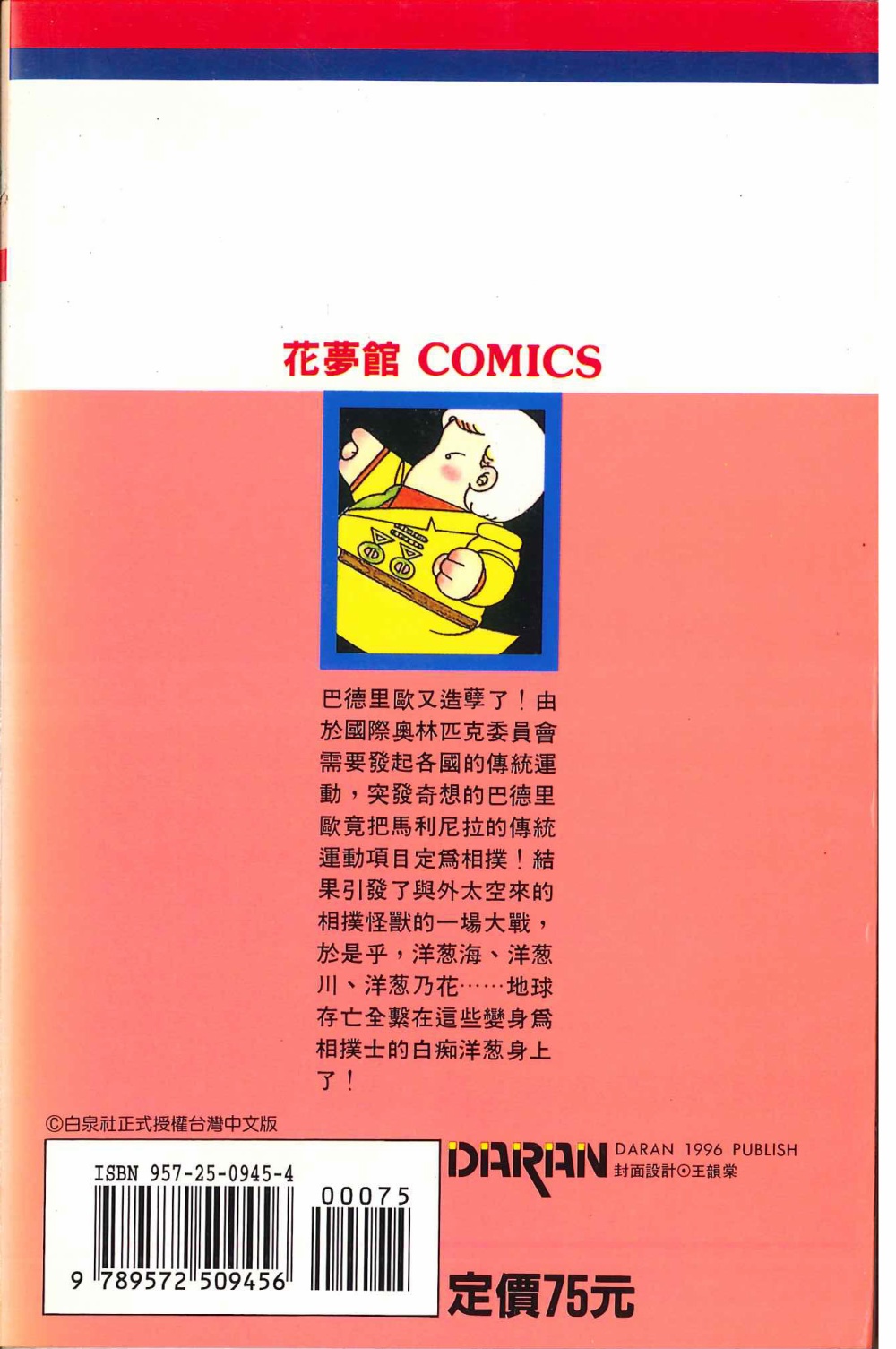 花夢館 COMICS

巴德里歐又造孽了！由於國際奧林匹克委員會需要發起各國的傳統運動，突發奇想的巴德里歐竟把馬利尼拉的傳統運動項目定爲相撲！結果引發了與外太空來的相撲怪獸的一場大戰，於是乎，洋葱海、洋葱川、洋葱乃花……地球存亡全繫在這些變身爲相撲士的白痴洋葱身上了！

©白泉社正式授權台灣中文版

ISBN 957-25-0945-4

00075

9 789572 509456

DARAN

DARAN 1996 PUBLISH
封面設計⊙王韻棠

定價75元